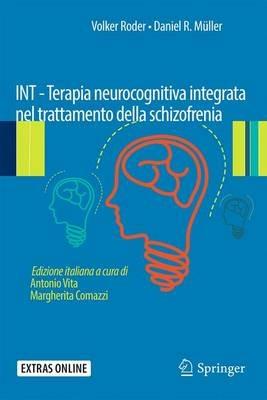 Volker Roder • Daniel R. Müller

INT - Terapia neurocognitiva integrata nel trattamento della schizofrenia

Edizione italiana a cura di
Antonio Vita
Margherita Comazzi

EXTRAS ONLINE

Springer